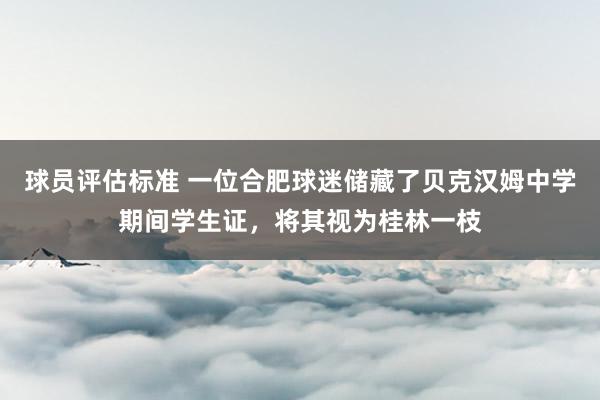 球员评估标准 一位合肥球迷储藏了贝克汉姆中学期间学生证，将其视为桂林一枝